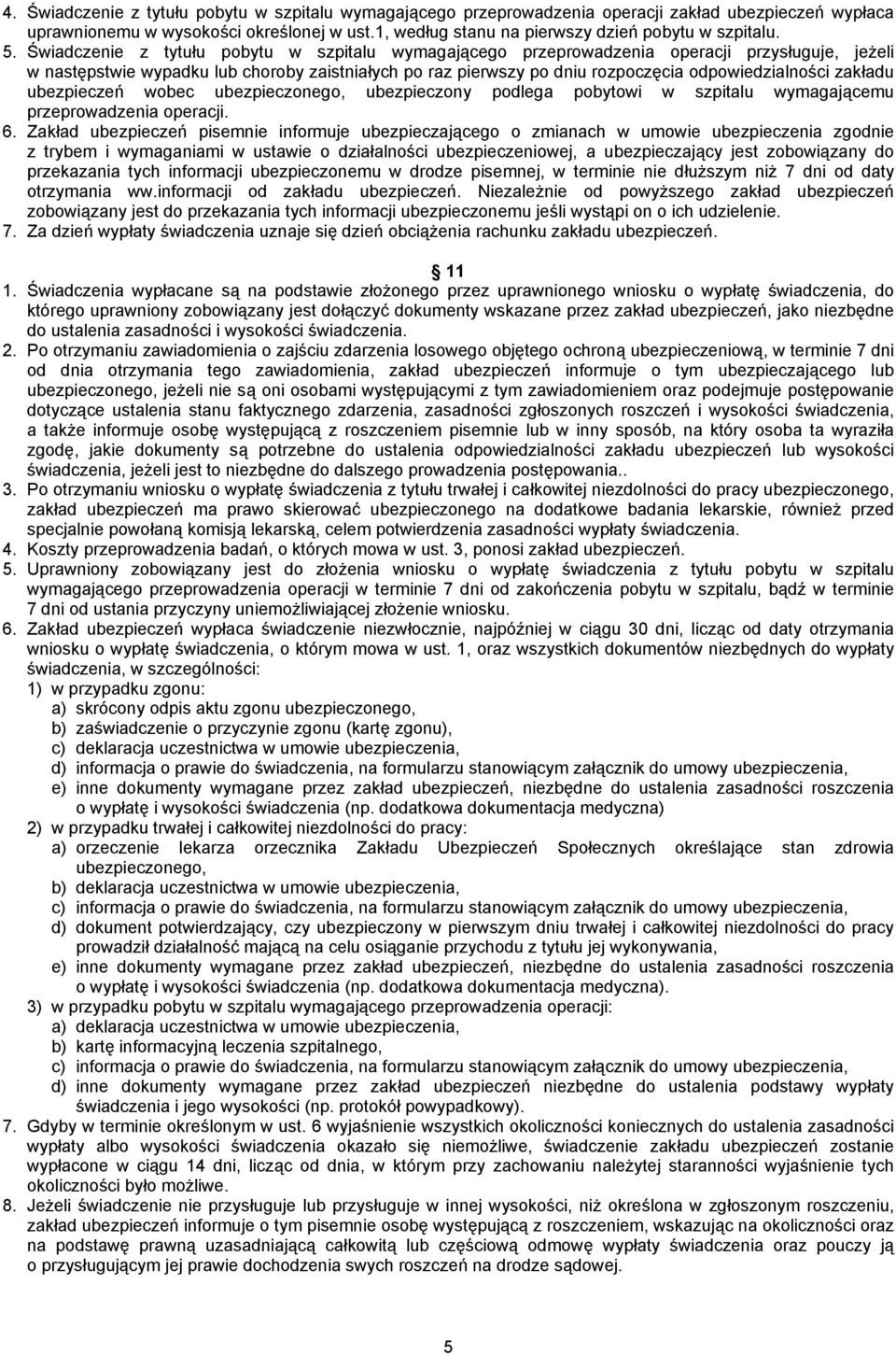 4. Świadczenie z tytułu pobytu w szpitalu wymagającego przeprowadzenia operacji zakład ubezpieczeń wypłaca uprawnionemu w wysokości określonej w ust.1, według stanu na pierwszy dzień pobytu w szpitalu.
5. Świadczenie z tytułu pobytu w szpitalu wymagającego przeprowadzenia operacji przysługuje, jeżeli w następstwie wypadku lub choroby zaistniałych po raz pierwszy po dniu rozpoczęcia odpowiedzialności zakładu ubezpieczeń wobec ubezpieczonego, ubezpieczony podlega pobytowi w szpitalu wymagającemu przeprowadzenia operacji.
6. Zakład ubezpieczeń pisemnie informuje ubezpieczającego o zmianach w umowie ubezpieczenia zgodnie z trybem i wymaganiami w ustawie o działalności ubezpieczeniowej, a ubezpieczający jest zobowiązany do przekazania tych informacji ubezpieczonemu w drodze pisemnej, w terminie nie dłuższym niż 7 dni od daty otrzymania ww.informacji od zakładu ubezpieczeń. Niezależnie od powyższego zakład ubezpieczeń zobowiązany jest do przekazania tych informacji ubezpieczonemu jeśli wystąpi on o ich udzielenie.
7. Za dzień wypłaty świadczenia uznaje się dzień obciążenia rachunku zakładu ubezpieczeń.

11
1. Świadczenia wypłacane są na podstawie złożonego przez uprawnionego wniosku o wypłatę świadczenia, do którego uprawniony zobowiązany jest dołączyć dokumenty wskazane przez zakład ubezpieczeń, jako niezbędne do ustalenia zasadności i wysokości świadczenia.
2. Po otrzymaniu zawiadomienia o zajściu zdarzenia losowego objętego ochroną ubezpieczeniową, w terminie 7 dni od dnia otrzymania tego zawiadomienia, zakład ubezpieczeń informuje o tym ubezpieczającego lub ubezpieczonego, jeżeli nie są oni osobami występującymi z tym zawiadomieniem oraz podejmuje postępowanie dotyczące ustalenia stanu faktycznego zdarzenia, zasadności zgłoszonych roszczeń i wysokości świadczenia, a także informuje osobę występującą z roszczeniem pisemnie lub w inny sposób, na który osoba ta wyraziła zgodę, jakie dokumenty są potrzebne do ustalenia odpowiedzialności zakładu ubezpieczeń lub wysokości świadczenia, jeżeli jest to niezbędne do dalszego prowadzenia postępowania..
3. Po otrzymaniu wniosku o wypłatę świadczenia z tytułu trwałej i całkowitej niezdolności do pracy ubezpieczonego, zakład ubezpieczeń ma prawo skierować ubezpieczonego na dodatkowe badania lekarskie, również przed specjalnie powołaną komisją lekarską, celem potwierdzenia zasadności wypłaty świadczenia.
4. Koszty przeprowadzenia badań, o których mowa w ust. 3, ponosi zakład ubezpieczeń.
5. Uprawniony zobowiązany jest do złożenia wniosku o wypłatę świadczenia z tytułu pobytu w szpitalu wymagającego przeprowadzenia operacji w terminie 7 dni od zakończenia pobytu w szpitalu, bądź w terminie 7 dni od ustania przyczyny uniemożliwiającej złożenie wniosku.
6. Zakład ubezpieczeń wypłaca świadczenie niezwłocznie, najpóźniej w ciągu 30 dni, licząc od daty otrzymania wniosku o wypłatę świadczenia, o którym mowa w ust. 1, oraz wszystkich dokumentów niezbędnych do wypłaty świadczenia, w szczególności:
1) w przypadku zgonu:
a) skrócony odpis aktu zgonu ubezpieczonego,
b) zaświadczenie o przyczynie zgonu (kartę zgonu),
c) deklaracja uczestnictwa w umowie ubezpieczenia,
d) informacja o prawie do świadczenia, na formularzu stanowiącym załącznik do umowy ubezpieczenia,
e) inne dokumenty wymagane przez zakład ubezpieczeń, niezbędne do ustalenia zasadności roszczenia o wypłatę i wysokości świadczenia (np. dodatkowa dokumentacja medyczna)
2) w przypadku trwałej i całkowitej niezdolności do pracy:
a) orzeczenie lekarza orzecznika Zakładu Ubezpieczeń Społecznych określające stan zdrowia ubezpieczonego,
b) deklaracja uczestnictwa w umowie ubezpieczenia,
c) informacja o prawie do świadczenia, na formularzu stanowiącym załącznik do umowy ubezpieczenia,
d) dokument potwierdzający, czy ubezpieczony w pierwszym dniu trwałej i całkowitej niezdolności do pracy prowadził działalność mającą na celu osiąganie przychodu z tytułu jej wykonywania,
e) inne dokumenty wymagane przez zakład ubezpieczeń, niezbędne do ustalenia zasadności roszczenia o wypłatę i wysokości świadczenia (np. dodatkowa dokumentacja medyczna).
3) w przypadku pobytu w szpitalu wymagającego przeprowadzenia operacji:
a) deklaracja uczestnictwa w umowie ubezpieczenia,
b) kartę informacyjną leczenia szpitalnego,
c) informacja o prawie do świadczenia, na formularzu stanowiącym załącznik do umowy ubezpieczenia,
d) inne dokumenty wymagane przez zakład ubezpieczeń niezbędne do ustalenia podstawy wypłaty świadczenia i jego wysokości (np. protokół powypadkowy).
7. Gdyby w terminie określonym w ust. 6 wyjaśnienie wszystkich okoliczności koniecznych do ustalenia zasadności wypłaty albo wysokości świadczenia okazało się niemożliwe, świadczenie zakładu ubezpieczeń zostanie wypłacone w ciągu 14 dni, licząc od dnia, w którym przy zachowaniu należytej staranności wyjaśnienie tych okoliczności było możliwe.
8. Jeżeli świadczenie nie przysługuje lub przysługuje w innej wysokości, niż określona w zgłoszonym roszczeniu, zakład ubezpieczeń informuje o tym pisemnie osobę występującą z roszczeniem, wskazując na okoliczności oraz na podstawę prawną uzasadniającą całkowitą lub częściową odmowę wypłaty świadczenia oraz pouczy ją o przysługującym jej prawie dochodzenia swych roszczeń na drodze sądowej.

5